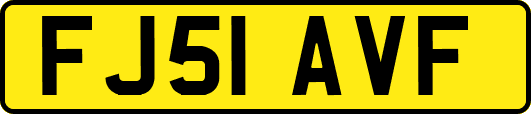 FJ51 AVF